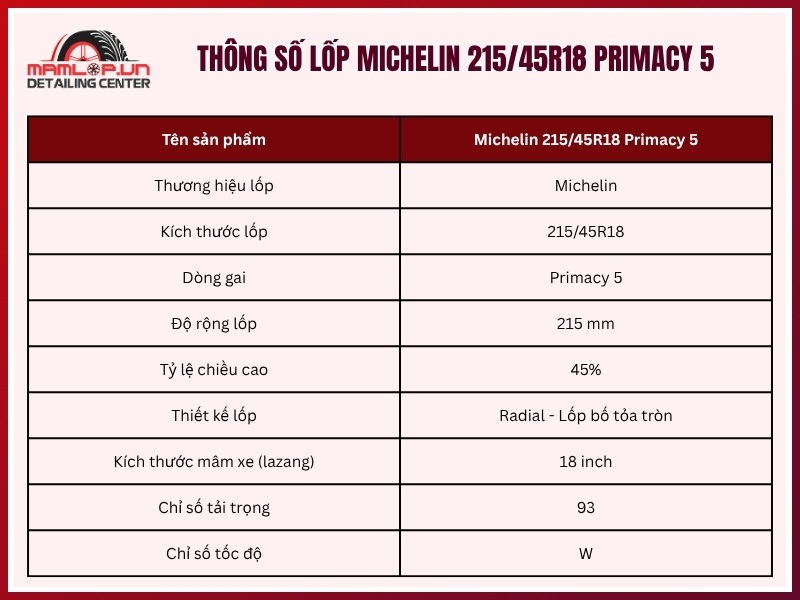 MAMLOP.VN
DETAILING CENTER

THÔNG SỐ LỐP MICHELIN 215/45R18 PRIMACY 5

| Tên sản phẩm | Michelin 215/45R18 Primacy 5 |
|---|---|
| Thương hiệu lốp | Michelin |
| Kích thước lốp | 215/45R18 |
| Dòng gai | Primacy 5 |
| Độ rộng lốp | 215 mm |
| Tỷ lệ chiều cao | 45% |
| Thiết kế lốp | Radial - Lốp bố tỏa tròn |
| Kích thước mâm xe (lazang) | 18 inch |
| Chỉ số tải trọng | 93 |
| Chỉ số tốc độ | W |